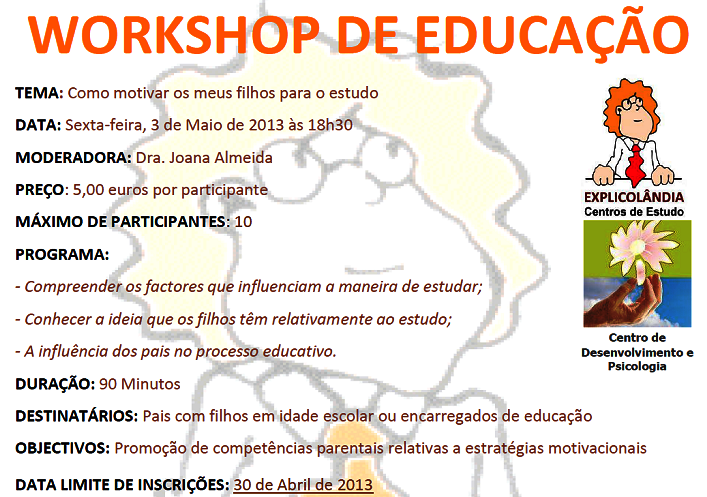 WORKSHOP DE EDUCAÇÃO

TEMA: Como motivar os meus filhos para o estudo

DATA: Sexta-feira, 3 de Maio de 2013 às 18h30

MODERADORA: Dra. Joana Almeida

PREÇO: 5,00 euros por participante

MÁXIMO DE PARTICIPANTES: 10

PROGRAMA:

- Compreender os factores que influenciam a maneira de estudar;

- Conhecer a ideia que os filhos têm relativamente ao estudo;

- A influência dos pais no processo educativo.

DURAÇÃO: 90 Minutos

DESTINATÁRIOS: Pais com filhos em idade escolar ou encarregados de educação

OBJECTIVOS: Promoção de competências parentais relativas a estratégias motivacionais

DATA LIMITE DE INSCRIÇÕES: 30 de Abril de 2013

EXPLICOLÂNDIA
Centros de Estudo

Centro de Desenvolvimento e Psicologia